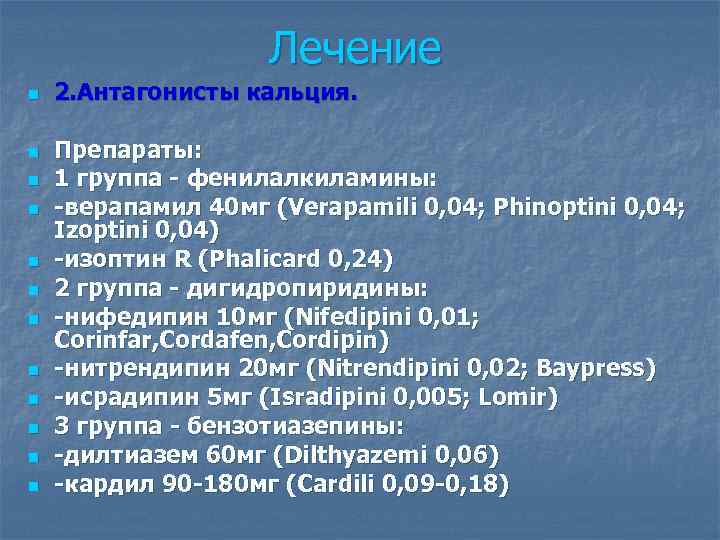 Лечение

2.Антагонисты кальция.

Препараты:

1 группа - фенилалкиламины:

-верапамил 40мг (Verapamili 0,04; Phinoptini 0,04; Izoptini 0,04)

-изоптин R (Phalicard 0,24)

2 группа - дигидропиридины:

-нифедипин 10мг (Nifedipini 0,01; Corinfar,Cordafen,Cordipin)

-нитрендипин 20мг (Nitrendipini 0,02; Baypress)

-исрадипин 5мг (Isradipini 0,005; Lomir)

3 группа - бензотиазепины:

-дилтиазем 60мг (Dilthyazemi 0,06)

-кардил 90-180мг (Cardili 0,09-0,18)